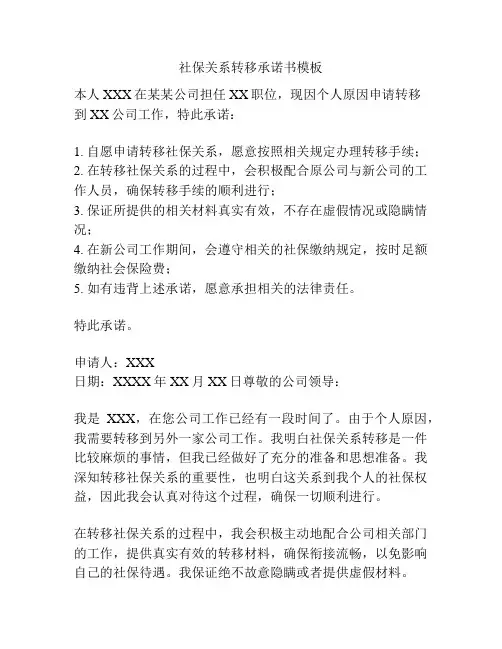 社保关系转移承诺书模板

本人 XXX 在某某公司担任 XX 职位，现因个人原因申请转移到 XX 公司工作，特此承诺：

1. 自愿申请转移社保关系，愿意按照相关规定办理转移手续；
2. 在转移社保关系的过程中，会积极配合原公司与新公司的工作人员，确保转移手续的顺利进行；
3. 保证所提供的相关材料真实有效，不存在虚假情况或隐瞒情况；
4. 在新公司工作期间，会遵守相关的社保缴纳规定，按时足额缴纳社会保险费；
5. 如有违背上述承诺，愿意承担相关的法律责任。

特此承诺。

申请人：XXX
日期：XXXX 年 XX 月 XX 日尊敬的公司领导：

我是 XXX，在您公司工作已经有一段时间了。由于个人原因，我需要转移到另外一家公司工作。我明白社保关系转移是一件比较麻烦的事情，但我已经做好了充分的准备和思想准备。我深知转移社保关系的重要性，也明白这关系到我个人的社保权益，因此我会认真对待这个过程，确保一切顺利进行。

在转移社保关系的过程中，我会积极主动地配合公司相关部门的工作，提供真实有效的转移材料，确保衔接流畅，以免影响自己的社保待遇。我保证绝不故意隐瞒或者提供虚假材料。